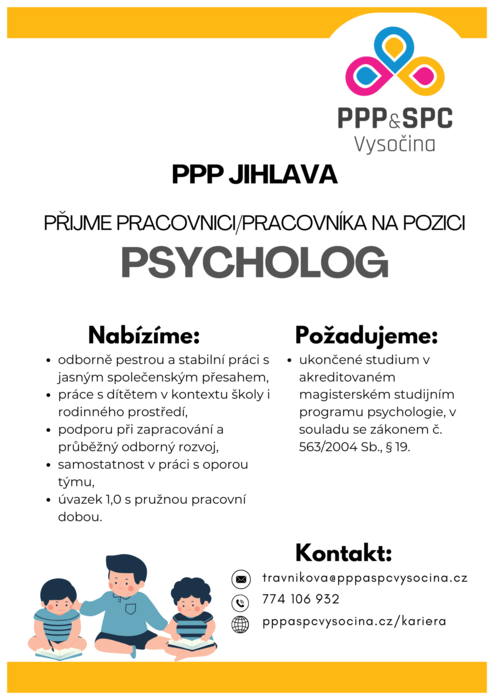 PPP&SPC Vysočina

PPP JIHLAVA

PŘIJME PRACOVNICI/PRACOVNÍKA NA POZICI

PSYCHOLOG

Nabízíme:

- odborně pestrou a stabilní práci s jasným společenským přesahem,
- práce s dítětem v kontextu školy i rodinného prostředí,
- podporu při zapracování a průběžný odborný rozvoj,
- samostatnost v práci s oporou týmu,
- úvazek 1,0 s pružnou pracovní dobou.

Požadujeme:

- ukončené studium v akreditovaném magisterském studijním programu psychologie, v souladu se zákonem č. 563/2004 Sb., § 19.

Kontakt:

travnikova@pppaspcvysocina.cz

774 106 932

pppaspcvysocina.cz/kariera